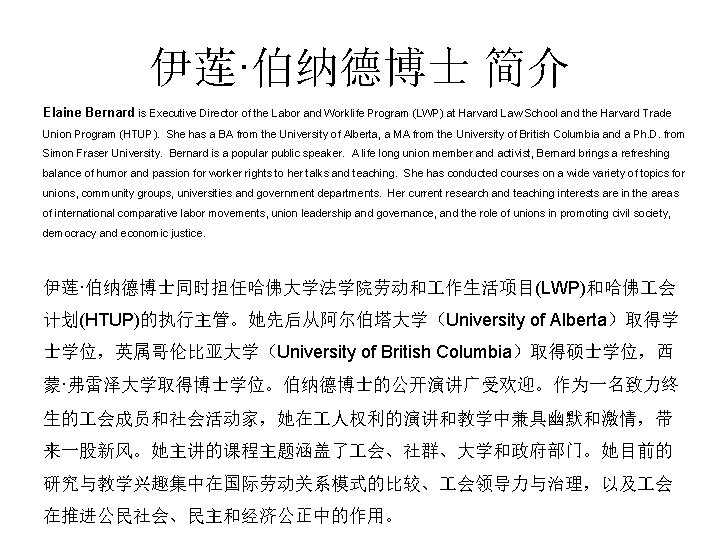 伊莲·伯纳德博士 简介

Elaine Bernard is Executive Director of the Labor and Worklife Program (LWP) at Harvard Law School and the Harvard Trade Union Program (HTUP). She has a BA from the University of Alberta, a MA from the University of British Columbia and a Ph.D. from Simon Fraser University. Bernard is a popular public speaker. A life long union member and activist, Bernard brings a refreshing balance of humor and passion for worker rights to her talks and teaching. She has conducted courses on a wide variety of topics for unions, community groups, universities and government departments. Her current research and teaching interests are in the areas of international comparative labor movements, union leadership and governance, and the role of unions in promoting civil society, democracy and economic justice.

伊莲·伯纳德博士同时担任哈佛大学法学院劳动和工作生活项目(LWP)和哈佛工会计划(HTUP)的执行主管。她先后从阿尔伯塔大学（University of Alberta）取得学士学位，英属哥伦比亚大学（University of British Columbia）取得硕士学位，西蒙·弗雷泽大学取得博士学位。伯纳德博士的公开演讲广受欢迎。作为一名致力终生的工会成员和社会活动家，她在工人权利的演讲和教学中兼具幽默和激情，带来一股新风。她主讲的课程主题涵盖了工会、社群、大学和政府部门。她目前的研究与教学兴趣集中在国际劳动关系模式的比较、工会领导力与治理，以及工会在推进公民社会、民主和经济公正中的作用。